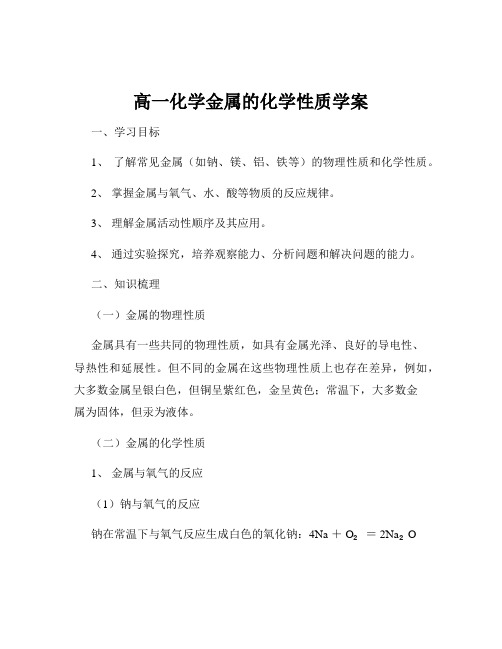 高一化学金属的化学性质学案

一、学习目标

1、 了解常见金属（如钠、镁、铝、铁等）的物理性质和化学性质。

2、 掌握金属与氧气、水、酸等物质的反应规律。

3、 理解金属活动性顺序及其应用。

4、 通过实验探究，培养观察能力、分析问题和解决问题的能力。

二、知识梳理

（一）金属的物理性质

金属具有一些共同的物理性质，如具有金属光泽、良好的导电性、导热性和延展性。但不同的金属在这些物理性质上也存在差异，例如，大多数金属呈银白色，但铜呈紫红色，金呈黄色；常温下，大多数金属为固体，但汞为液体。

（二）金属的化学性质

1、 金属与氧气的反应

（1）钠与氧气的反应

钠在常温下与氧气反应生成白色的氧化钠：$4Na + O_2 = 2Na_2O$